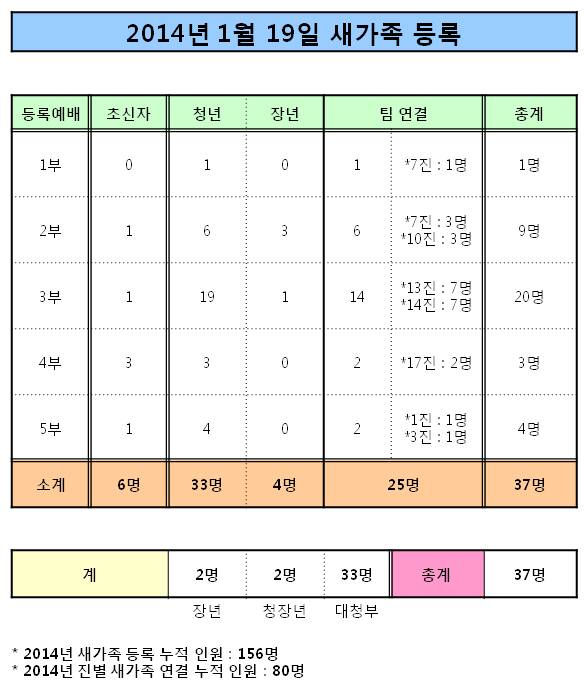 2014년 1월 19일 새가족 등록

| 등록예배 | 초신자 | 청년 | 장년 | 팀 연결 | | 총계 |
|---|---|---|---|---|---|---|
| 1부 | 0 | 1 | 0 | 1 | *7진 : 1명 | 1명 |
| 2부 | 1 | 6 | 3 | 6 | *7진 : 3명 *10진 : 3명 | 9명 |
| 3부 | 1 | 19 | 1 | 14 | *13진 : 7명 *14진 : 7명 | 20명 |
| 4부 | 3 | 3 | 0 | 2 | *17진 : 2명 | 3명 |
| 5부 | 1 | 4 | 0 | 2 | *1진 : 1명 *3진 : 1명 | 4명 |
| 소계 | 6명 | 33명 | 4명 | 25명 | | 37명 |

| 계 | 2명 | 2명 | 33명 | 총계 | 37명 |
|---|---|---|---|---|---|
| | 장년 | 청장년 | 대청부 | | |

* 2014년 새가족 등록 누적 인원 : 156명
* 2014년 진별 새가족 연결 누적 인원 : 80명